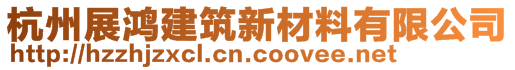 杭州展鸿建筑新材料有限公司
http://hzzhjzxcl.cn.coovee.net